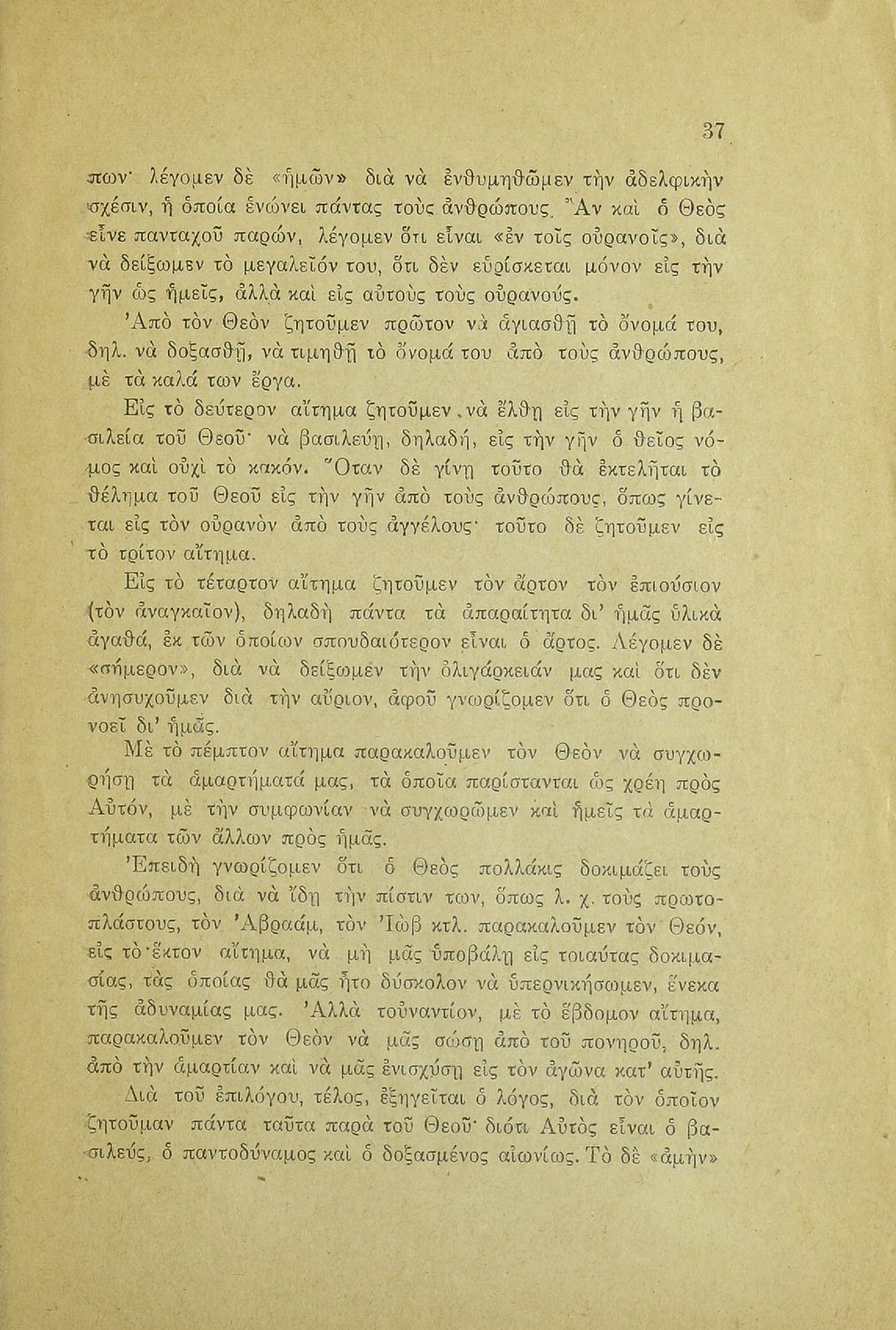 37

πων· λέγομεν δὲ «ἡμῶν» διὰ νὰ ἐνθυμηθῶμεν τὴν ἀδελφικὴν σχέσιν, ἡ ὁποία ἑνώνει πάντας τοὺς ἀνθρώπους. Ἂν καὶ ὁ Θεὸς εἶνε πανταχοῦ παρών, λέγομεν ὅτι εἶναι «ἐν τοῖς οὐρανοῖς», διὰ νὰ δείξωμεν τὸ μεγαλεῖόν του, ὅτι δὲν εὑρίσκεται μόνον εἰς τὴν γῆν ὡς ἡμεῖς, ἀλλὰ καὶ εἰς αὐτοὺς τοὺς οὐρανούς.

Ἀπὸ τὸν Θεὸν ζητοῦμεν πρῶτον νὰ ἁγιασθῇ τὸ ὄνομά του, δηλ. νὰ δοξασθῇ, νὰ τιμηθῇ τὸ ὄνομά του ἀπὸ τοὺς ἀνθρώπους, μὲ τὰ καλά των ἔργα.

Εἰς τὸ δεύτερον αἴτημα ζητοῦμεν νὰ ἔλθῃ εἰς τὴν γῆν ἡ βασιλεία τοῦ Θεοῦ· νὰ βασιλεύῃ, δηλαδή, εἰς τὴν γῆν ὁ θεῖος νόμος καὶ οὐχὶ τὸ κακόν. Ὅταν δὲ γίνῃ τοῦτο θὰ ἐκτελῆται τὸ θέλημα τοῦ Θεοῦ εἰς τὴν γῆν ἀπὸ τοὺς ἀνθρώπους, ὅπως γίνεται εἰς τὸν οὐρανὸν ἀπὸ τοὺς ἀγγέλους· τοῦτο δὲ ζητοῦμεν εἰς τὸ τρίτον αἴτημα.

Εἰς τὸ τέταρτον αἴτημα ζητοῦμεν τὸν ἄρτον τὸν ἐπιούσιον (τὸν ἀναγκαῖον), δηλαδὴ πάντα τὰ ἀπαραίτητα δι' ἡμᾶς ὑλικὰ ἀγαθά, ἐκ τῶν ὁποίων σπουδαιότερον εἶναι ὁ ἄρτος. Λέγομεν δὲ «σήμερον», διὰ νὰ δείξωμεν τὴν ὀλιγάρκειάν μας καὶ ὅτι δὲν ἀνησυχοῦμεν διὰ τὴν αὔριον, ἀφοῦ γνωρίζομεν ὅτι ὁ Θεὸς προνοεῖ δι' ἡμᾶς.

Μὲ τὸ πέμπτον αἴτημα παρακαλοῦμεν τὸν Θεὸν νὰ συγχωρήσῃ τὰ ἁμαρτήματά μας, τὰ ὁποῖα παρίστανται ὡς χρέη πρὸς Αὐτόν, μὲ τὴν συμφωνίαν νὰ συγχωρῶμεν καὶ ἡμεῖς τὰ ἁμαρτήματα τῶν ἄλλων πρὸς ἡμᾶς.

Ἐπειδὴ γνωρίζομεν ὅτι ὁ Θεὸς πολλάκις δοκιμάζει τοὺς ἀνθρώπους, διὰ νὰ ἴδῃ τὴν πίστιν των, ὅπως λ. χ. τοὺς πρωτοπλάστους, τὸν Ἀβραάμ, τὸν Ἰὼβ κτλ. παρακαλοῦμεν τὸν Θεόν, εἰς τὸ ἕκτον αἴτημα, νὰ μὴ μᾶς ὑποβάλῃ εἰς τοιαύτας δοκιμασίας, τὰς ὁποίας θὰ μᾶς ἦτο δύσκολον νὰ ὑπερνικήσωμεν, ἕνεκα τῆς ἀδυναμίας μας. Ἀλλὰ τοὐναντίον, μὲ τὸ ἕβδομον αἴτημα, παρακαλοῦμεν τὸν Θεὸν νὰ μᾶς σώσῃ ἀπὸ τοῦ πονηροῦ, δηλ. ἀπὸ τὴν ἁμαρτίαν καὶ νὰ μᾶς ἐνισχύσῃ εἰς τὸν ἀγῶνα κατ' αὐτῆς.

Διὰ τοῦ ἐπιλόγου, τέλος, ἐξηγεῖται ὁ λόγος, διὰ τὸν ὁποῖον ζητοῦμαν πάντα ταῦτα παρὰ τοῦ Θεοῦ· διότι Αὐτὸς εἶναι ὁ βασιλεύς, ὁ παντοδύναμος καὶ ὁ δοξασμένος αἰωνίως. Τὸ δὲ «ἀμὴν»